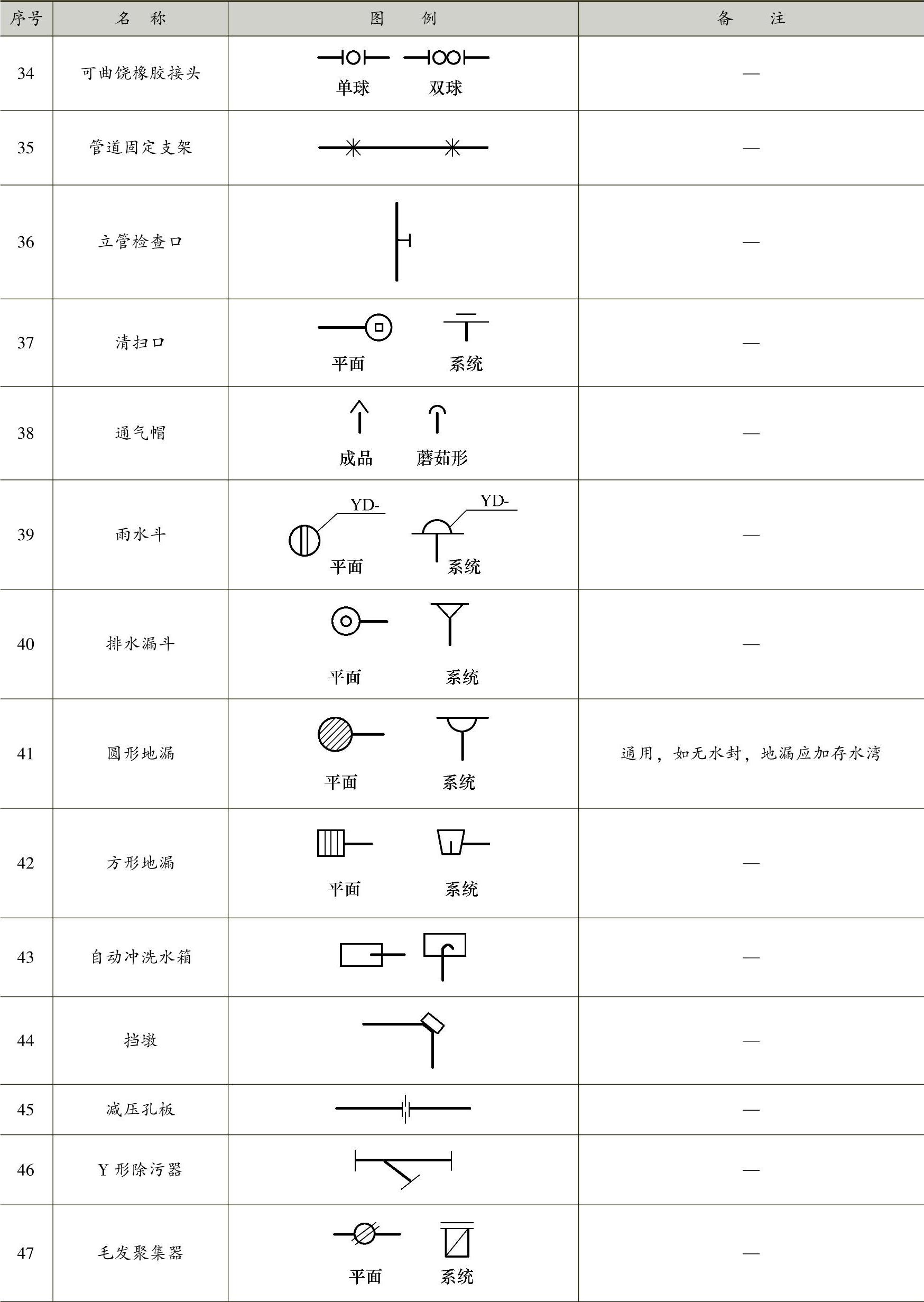 | 序号 | 名　称 | 图　　例 | 备　　注 |
|---|---|---|---|
| 34 | 可曲饶橡胶接头 | 单球　双球 | — |
| 35 | 管道固定支架 | | — |
| 36 | 立管检查口 | | — |
| 37 | 清扫口 | 平面　系统 | — |
| 38 | 通气帽 | 成品　蘑菇形 | — |
| 39 | 雨水斗 | YD-　YD-　平面　系统 | — |
| 40 | 排水漏斗 | 平面　系统 | — |
| 41 | 圆形地漏 | 平面　系统 | 通用，如无水封，地漏应加存水湾 |
| 42 | 方形地漏 | 平面　系统 | — |
| 43 | 自动冲洗水箱 | | — |
| 44 | 挡墩 | | — |
| 45 | 减压孔板 | | — |
| 46 | Y 形除污器 | | — |
| 47 | 毛发聚集器 | 平面　系统 | — |